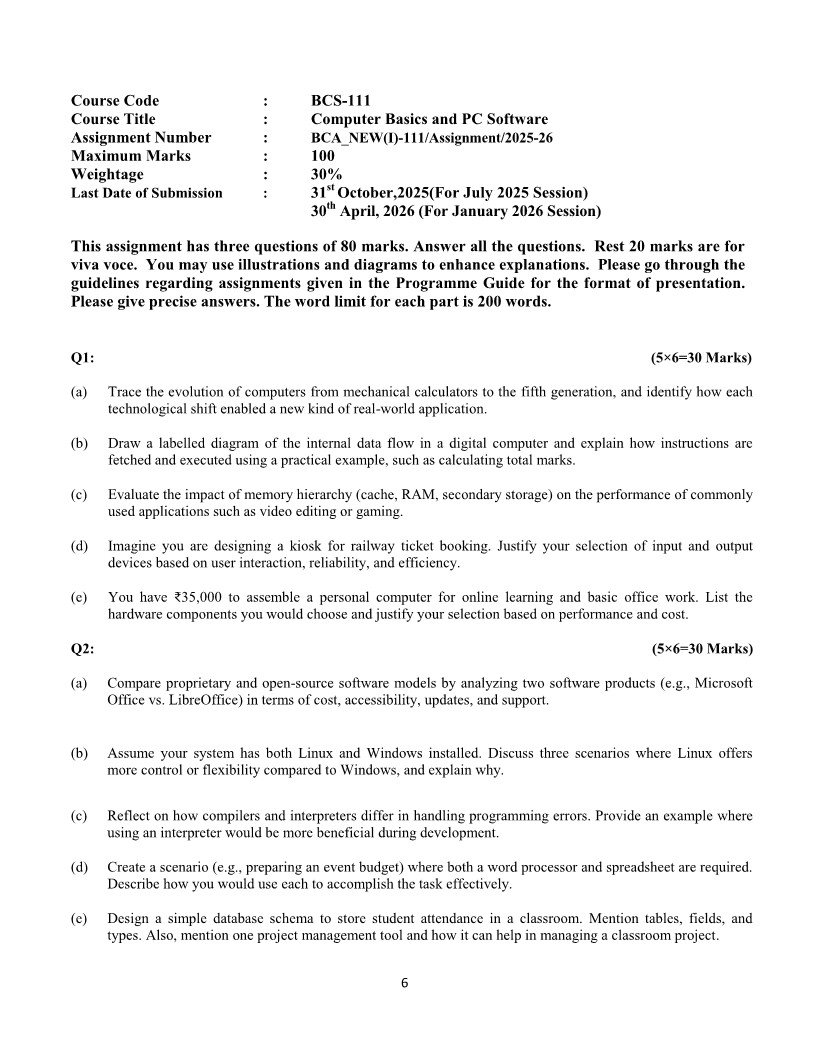 Course Code : BCS-111
Course Title : Computer Basics and PC Software
Assignment Number : BCA_NEW(I)-111/Assignment/2025-26
Maximum Marks : 100
Weightage : 30%
Last Date of Submission : 31$^{st}$ October,2025(For July 2025 Session)
30$^{th}$ April, 2026 (For January 2026 Session)

This assignment has three questions of 80 marks. Answer all the questions. Rest 20 marks are for viva voce. You may use illustrations and diagrams to enhance explanations. Please go through the guidelines regarding assignments given in the Programme Guide for the format of presentation. Please give precise answers. The word limit for each part is 200 words.

Q1: (5×6=30 Marks)

(a) Trace the evolution of computers from mechanical calculators to the fifth generation, and identify how each technological shift enabled a new kind of real-world application.

(b) Draw a labelled diagram of the internal data flow in a digital computer and explain how instructions are fetched and executed using a practical example, such as calculating total marks.

(c) Evaluate the impact of memory hierarchy (cache, RAM, secondary storage) on the performance of commonly used applications such as video editing or gaming.

(d) Imagine you are designing a kiosk for railway ticket booking. Justify your selection of input and output devices based on user interaction, reliability, and efficiency.

(e) You have ₹35,000 to assemble a personal computer for online learning and basic office work. List the hardware components you would choose and justify your selection based on performance and cost.

Q2: (5×6=30 Marks)

(a) Compare proprietary and open-source software models by analyzing two software products (e.g., Microsoft Office vs. LibreOffice) in terms of cost, accessibility, updates, and support.

(b) Assume your system has both Linux and Windows installed. Discuss three scenarios where Linux offers more control or flexibility compared to Windows, and explain why.

(c) Reflect on how compilers and interpreters differ in handling programming errors. Provide an example where using an interpreter would be more beneficial during development.

(d) Create a scenario (e.g., preparing an event budget) where both a word processor and spreadsheet are required. Describe how you would use each to accomplish the task effectively.

(e) Design a simple database schema to store student attendance in a classroom. Mention tables, fields, and types. Also, mention one project management tool and how it can help in managing a classroom project.

6